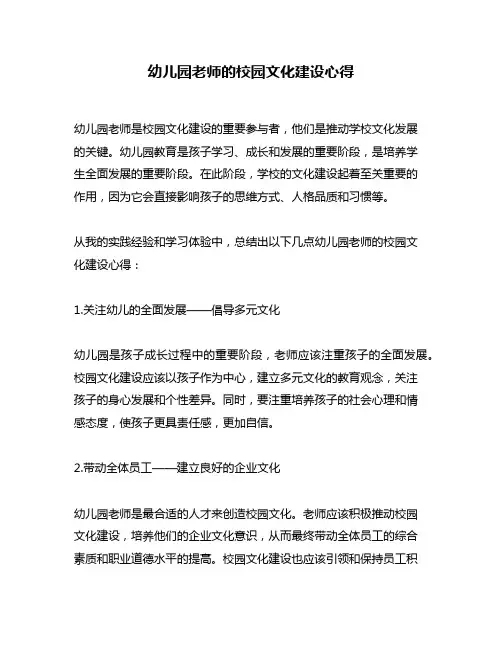 幼儿园老师的校园文化建设心得

幼儿园老师是校园文化建设的重要参与者，他们是推动学校文化发展的关键。幼儿园教育是孩子学习、成长和发展的重要阶段，是培养学生全面发展的重要阶段。在此阶段，学校的文化建设起着至关重要的作用，因为它会直接影响孩子的思维方式、人格品质和习惯等。

从我的实践经验和学习体验中，总结出以下几点幼儿园老师的校园文化建设心得：

1.关注幼儿的全面发展——倡导多元文化

幼儿园是孩子成长过程中的重要阶段，老师应该注重孩子的全面发展。校园文化建设应该以孩子作为中心，建立多元文化的教育观念，关注孩子的身心发展和个性差异。同时，要注重培养孩子的社会心理和情感态度，使孩子更具责任感，更加自信。

2.带动全体员工——建立良好的企业文化

幼儿园老师是最合适的人才来创造校园文化。老师应该积极推动校园文化建设，培养他们的企业文化意识，从而最终带动全体员工的综合素质和职业道德水平的提高。校园文化建设也应该引领和保持员工积